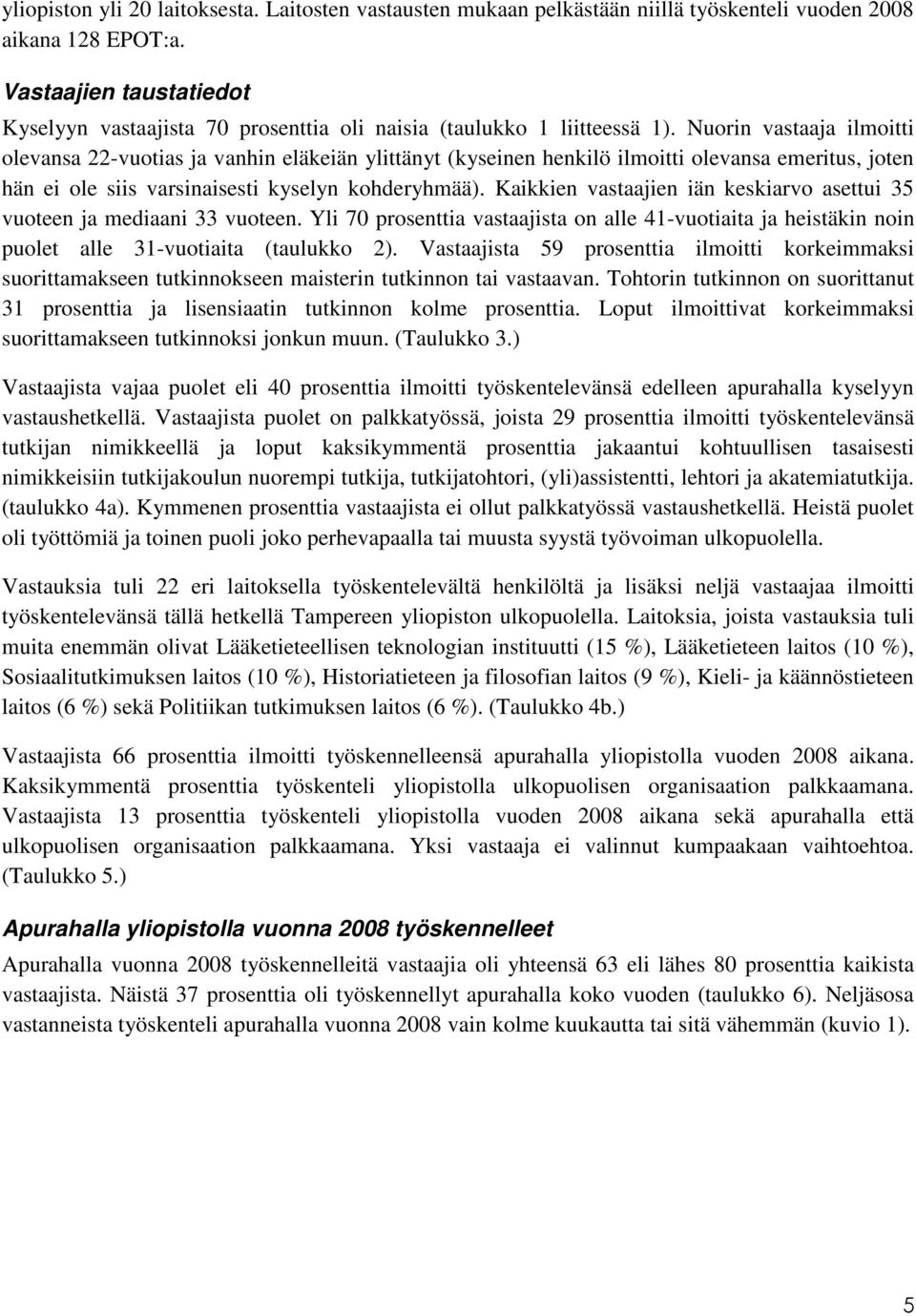 yliopiston yli 20 laitoksesta. Laitosten vastausten mukaan pelkästään niillä työskenteli vuoden 2008 aikana 128 EPOT:a.

Vastaajien taustatiedot

Kyselyyn vastaajista 70 prosenttia oli naisia (taulukko 1 liitteessä 1). Nuorin vastaaja ilmoitti olevansa 22-vuotias ja vanhin eläkeiän ylittänyt (kyseinen henkilö ilmoitti olevansa emeritus, joten hän ei ole siis varsinaisesti kyselyn kohderyhmää). Kaikkien vastaajien iän keskiarvo asettui 35 vuoteen ja mediaani 33 vuoteen. Yli 70 prosenttia vastaajista on alle 41-vuotiaita ja heistäkin noin puolet alle 31-vuotiaita (taulukko 2). Vastaajista 59 prosenttia ilmoitti korkeimmaksi suorittamakseen tutkinnokseen maisterin tutkinnon tai vastaavan. Tohtorin tutkinnon on suorittanut 31 prosenttia ja lisensiaatin tutkinnon kolme prosenttia. Loput ilmoittivat korkeimmaksi suorittamakseen tutkinnoksi jonkun muun. (Taulukko 3.)

Vastaajista vajaa puolet eli 40 prosenttia ilmoitti työskentelevänsä edelleen apurahalla kyselyyn vastaushetkellä. Vastaajista puolet on palkkatyössä, joista 29 prosenttia ilmoitti työskentelevänsä tutkijan nimikkeellä ja loput kaksikymmentä prosenttia jakaantui kohtuullisen tasaisesti nimikkeisiin tutkijakoulun nuorempi tutkija, tutkijatohtori, (yli)assistentti, lehtori ja akatemiatutkija. (taulukko 4a). Kymmenen prosenttia vastaajista ei ollut palkkatyössä vastaushetkellä. Heistä puolet oli työttömiä ja toinen puoli joko perhevapaalla tai muusta syystä työvoiman ulkopuolella.

Vastauksia tuli 22 eri laitoksella työskentelevältä henkilöltä ja lisäksi neljä vastaajaa ilmoitti työskentelevänsä tällä hetkellä Tampereen yliopiston ulkopuolella. Laitoksia, joista vastauksia tuli muita enemmän olivat Lääketieteellisen teknologian instituutti (15 %), Lääketieteen laitos (10 %), Sosiaalitutkimuksen laitos (10 %), Historiatieteen ja filosofian laitos (9 %), Kieli- ja käännöstieteen laitos (6 %) sekä Politiikan tutkimuksen laitos (6 %). (Taulukko 4b.)

Vastaajista 66 prosenttia ilmoitti työskennelleensä apurahalla yliopistolla vuoden 2008 aikana. Kaksikymmentä prosenttia työskenteli yliopistolla ulkopuolisen organisaation palkkaamana. Vastaajista 13 prosenttia työskenteli yliopistolla vuoden 2008 aikana sekä apurahalla että ulkopuolisen organisaation palkkaamana. Yksi vastaaja ei valinnut kumpaakaan vaihtoehtoa. (Taulukko 5.)

Apurahalla yliopistolla vuonna 2008 työskennelleet

Apurahalla vuonna 2008 työskennelleitä vastaajia oli yhteensä 63 eli lähes 80 prosenttia kaikista vastaajista. Näistä 37 prosenttia oli työskennellyt apurahalla koko vuoden (taulukko 6). Neljäsosa vastanneista työskenteli apurahalla vuonna 2008 vain kolme kuukautta tai sitä vähemmän (kuvio 1).

5